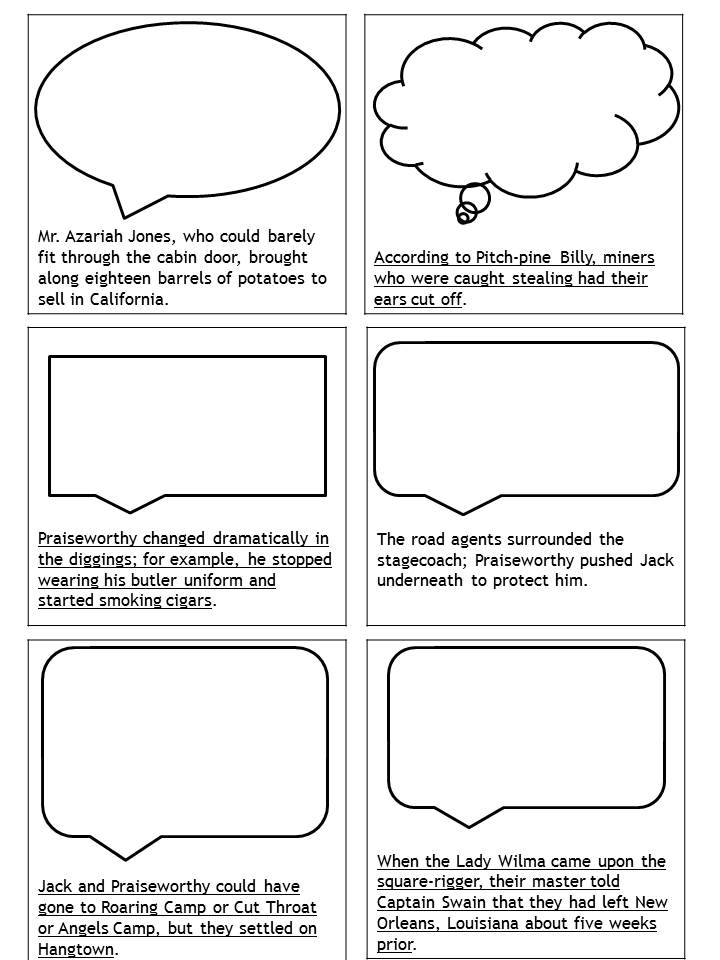 Mr. Azariah Jones, who could barely fit through the cabin door, brought along eighteen barrels of potatoes to sell in California.

According to Pitch-pine Billy, miners who were caught stealing had their ears cut off.

Praiseworthy changed dramatically in the diggings; for example, he stopped wearing his butler uniform and started smoking cigars.

The road agents surrounded the stagecoach; Praiseworthy pushed Jack underneath to protect him.

Jack and Praiseworthy could have gone to Roaring Camp or Cut Throat or Angels Camp, but they settled on Hangtown.

When the Lady Wilma came upon the square-rigger, their master told Captain Swain that they had left New Orleans, Louisiana about five weeks prior.